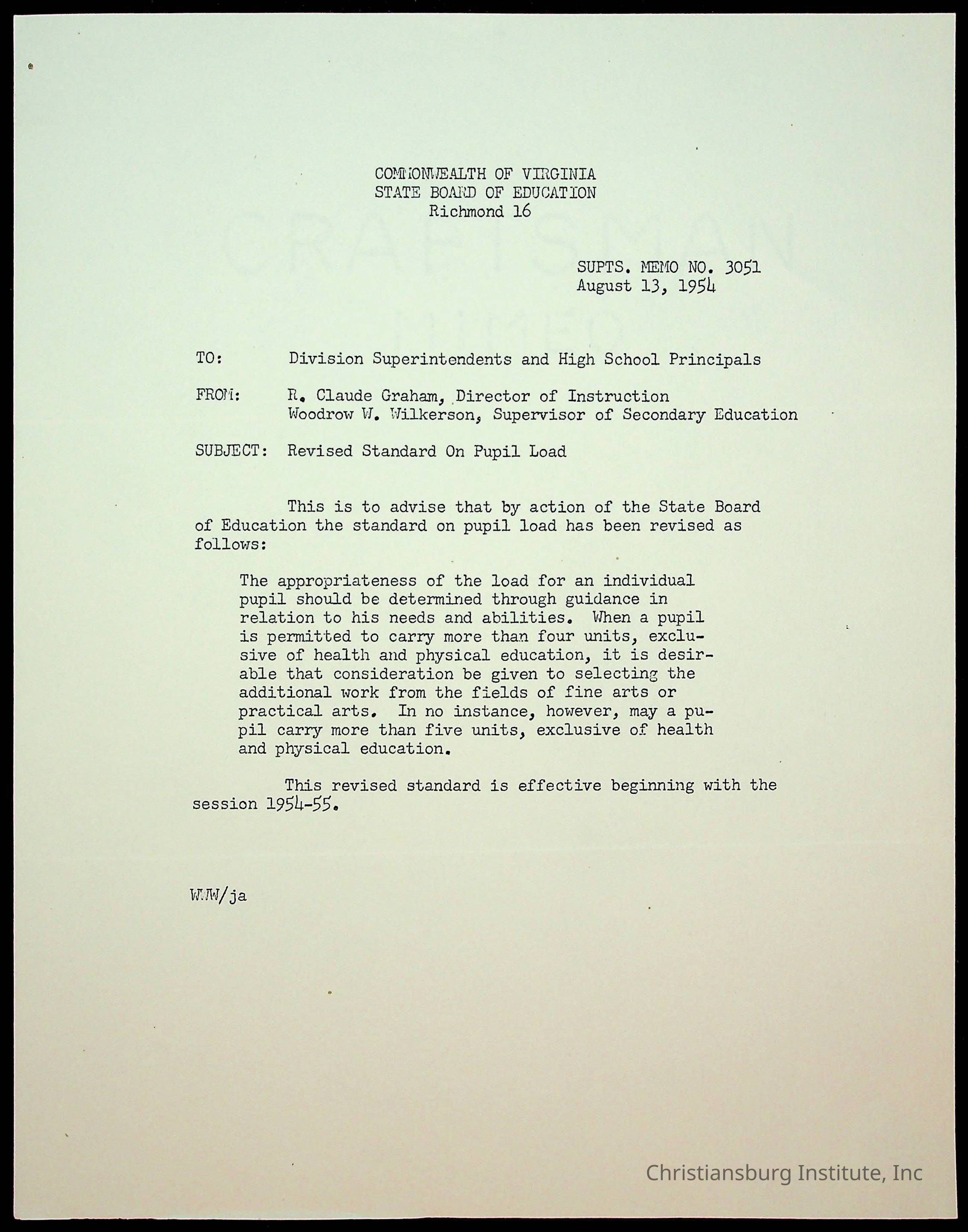 COMMONWEALTH OF VIRGINIA
STATE BOARD OF EDUCATION
Richmond 16

SUPTS. MEMO NO. 3051
August 13, 1954

TO: Division Superintendents and High School Principals

FROM: R. Claude Graham, Director of Instruction
Woodrow W. Wilkerson, Supervisor of Secondary Education

SUBJECT: Revised Standard On Pupil Load

This is to advise that by action of the State Board of Education the standard on pupil load has been revised as follows:

The appropriateness of the load for an individual pupil should be determined through guidance in relation to his needs and abilities. When a pupil is permitted to carry more than four units, exclusive of health and physical education, it is desirable that consideration be given to selecting the additional work from the fields of fine arts or practical arts. In no instance, however, may a pupil carry more than five units, exclusive of health and physical education.

This revised standard is effective beginning with the session 1954-55.

WWW/ja

Christiansburg Institute, Inc